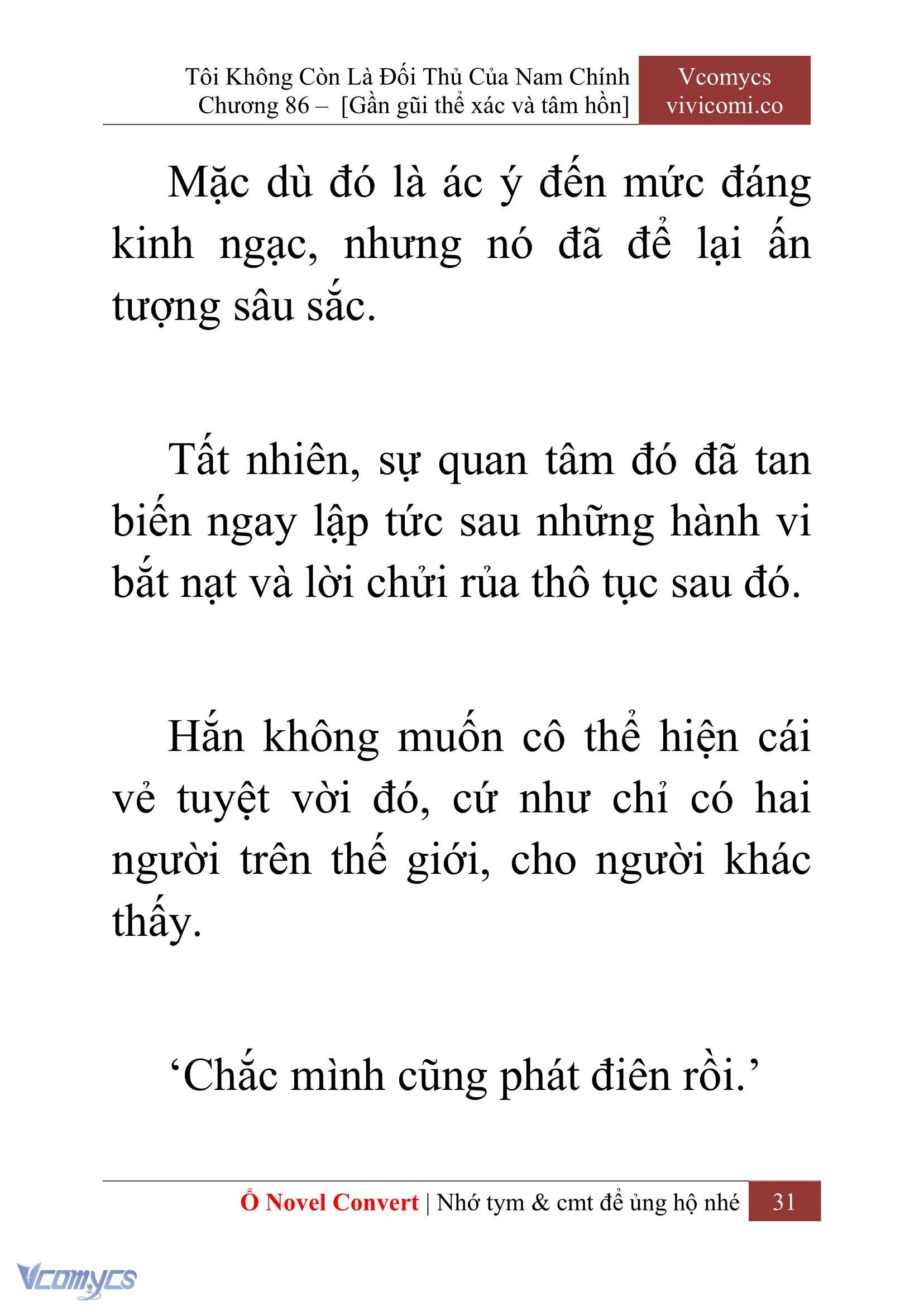 Tôi Không Còn Là Đối Thủ Của Nam Chính
Chương 86 – [Gần gũi thể xác và tâm hồn]

Vcomycs
vivicomi.co

Mặc dù đó là ác ý đến mức đáng kinh ngạc, nhưng nó đã để lại ấn tượng sâu sắc.

Tất nhiên, sự quan tâm đó đã tan biến ngay lập tức sau những hành vi bắt nạt và lời chửi rủa thô tục sau đó.

Hắn không muốn cô thể hiện cái vẻ tuyệt vời đó, cứ như chỉ có hai người trên thế giới, cho người khác thấy.

‘Chắc mình cũng phát điên rồi.’

Ổ Novel Convert | Nhớ tym & cmt để ủng hộ nhé 31

Vcomycs